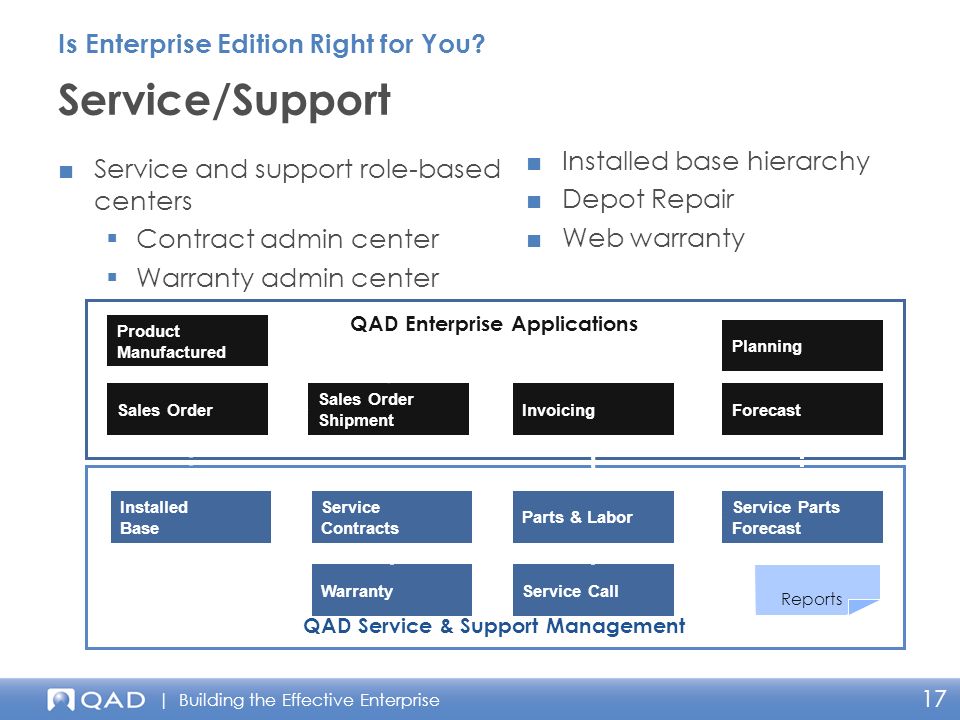 Is Enterprise Edition Right for You?

Service/Support

■ Service and support role-based centers
▪ Contract admin center
▪ Warranty admin center

■ Installed base hierarchy
■ Depot Repair
■ Web warranty

QAD Enterprise Applications

Product Manufactured

Planning

Sales Order

Sales Order Shipment

Invoicing

Forecast

Installed Base

Service Contracts

Parts & Labor

Service Parts Forecast

Warranty

Service Call

Reports

QAD Service & Support Management

QAD | Building the Effective Enterprise

17